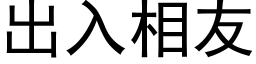 出入相友